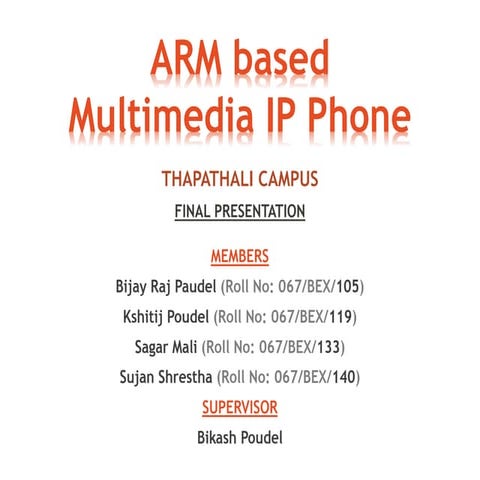 ARM based
Multimedia IP Phone

THAPATHALI CAMPUS

FINAL PRESENTATION

MEMBERS

Bijay Raj Paudel (Roll No: 067/BEX/105)

Kshitij Poudel (Roll No: 067/BEX/119)

Sagar Mali (Roll No: 067/BEX/133)

Sujan Shrestha (Roll No: 067/BEX/140)

SUPERVISOR

Bikash Poudel